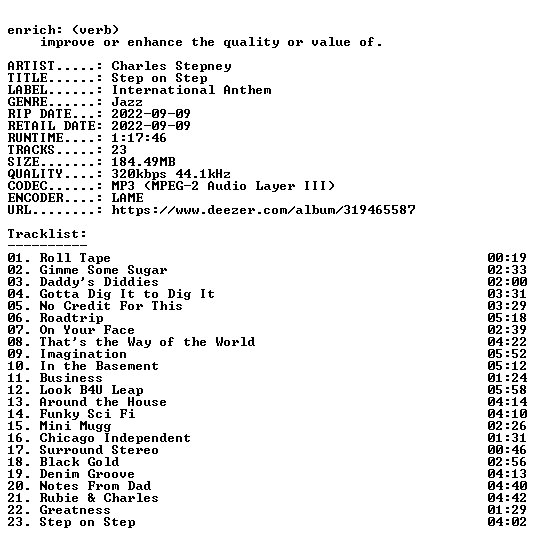 enrich: (verb)
improve or enhance the quality or value of.

ARTIST.....: Charles Stepney
TITLE......: Step on Step
LABEL......: International Anthem
GENRE......: Jazz
RIP DATE...: 2022-09-09
RETAIL DATE: 2022-09-09
RUNTIME....: 1:17:46
TRACKS.....: 23
SIZE.......: 184.49MB
QUALITY....: 320kbps 44.1kHz
CODEC......: MP3 (MPEG-2 Audio Layer III)
ENCODER....: LAME
URL........: https://www.deezer.com/album/319465587

Tracklist:
----------
01. Roll Tape 00:19
02. Gimme Some Sugar 02:33
03. Daddy's Diddies 02:00
04. Gotta Dig It to Dig It 03:31
05. No Credit For This 03:29
06. Roadtrip 05:18
07. On Your Face 02:39
08. That's the Way of the World 04:22
09. Imagination 05:52
10. In the Basement 05:12
11. Business 01:24
12. Look B4U Leap 05:58
13. Around the House 04:14
14. Funky Sci Fi 04:10
15. Mini Mugg 02:26
16. Chicago Independent 01:31
17. Surround Stereo 00:46
18. Black Gold 02:56
19. Denim Groove 04:13
20. Notes From Dad 04:40
21. Rubie & Charles 04:42
22. Greatness 01:29
23. Step on Step 04:02